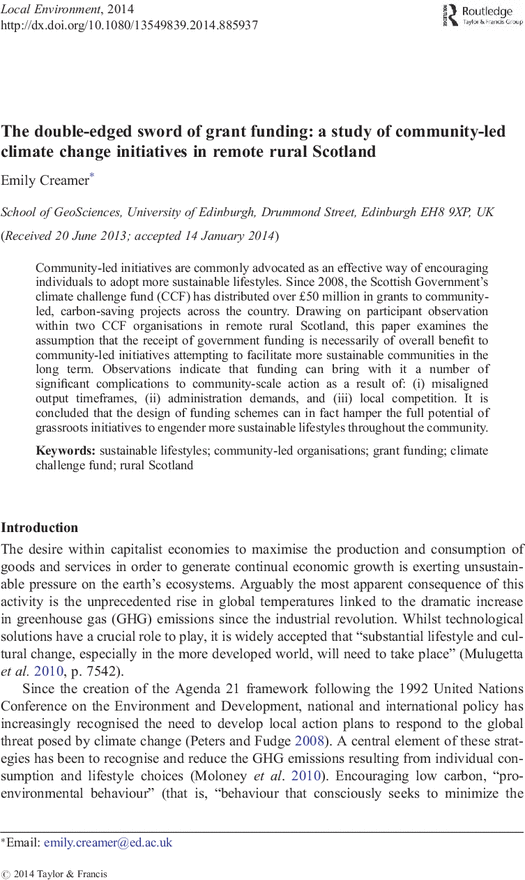 Local Environment, 2014
http://dx.doi.org/10.1080/13549839.2014.885937

Routledge
Taylor & Francis Group

The double-edged sword of grant funding: a study of community-led climate change initiatives in remote rural Scotland

Emily Creamer*

School of GeoSciences, University of Edinburgh, Drummond Street, Edinburgh EH8 9XP, UK

(Received 20 June 2013; accepted 14 January 2014)

Community-led initiatives are commonly advocated as an effective way of encouraging individuals to adopt more sustainable lifestyles. Since 2008, the Scottish Government's climate challenge fund (CCF) has distributed over £50 million in grants to community-led, carbon-saving projects across the country. Drawing on participant observation within two CCF organisations in remote rural Scotland, this paper examines the assumption that the receipt of government funding is necessarily of overall benefit to community-led initiatives attempting to facilitate more sustainable communities in the long term. Observations indicate that funding can bring with it a number of significant complications to community-scale action as a result of: (i) misaligned output timeframes, (ii) administration demands, and (iii) local competition. It is concluded that the design of funding schemes can in fact hamper the full potential of grassroots initiatives to engender more sustainable lifestyles throughout the community.

Keywords: sustainable lifestyles; community-led organisations; grant funding; climate challenge fund; rural Scotland

Introduction

The desire within capitalist economies to maximise the production and consumption of goods and services in order to generate continual economic growth is exerting unsustainable pressure on the earth's ecosystems. Arguably the most apparent consequence of this activity is the unprecedented rise in global temperatures linked to the dramatic increase in greenhouse gas (GHG) emissions since the industrial revolution. Whilst technological solutions have a crucial role to play, it is widely accepted that "substantial lifestyle and cultural change, especially in the more developed world, will need to take place" (Mulugetta et al. 2010, p. 7542).

Since the creation of the Agenda 21 framework following the 1992 United Nations Conference on the Environment and Development, national and international policy has increasingly recognised the need to develop local action plans to respond to the global threat posed by climate change (Peters and Fudge 2008). A central element of these strategies has been to recognise and reduce the GHG emissions resulting from individual consumption and lifestyle choices (Moloney et al. 2010). Encouraging low carbon, "pro-environmental behaviour" (that is, "behaviour that consciously seeks to minimize the

*Email: emily.creamer@ed.ac.uk

© 2014 Taylor & Francis